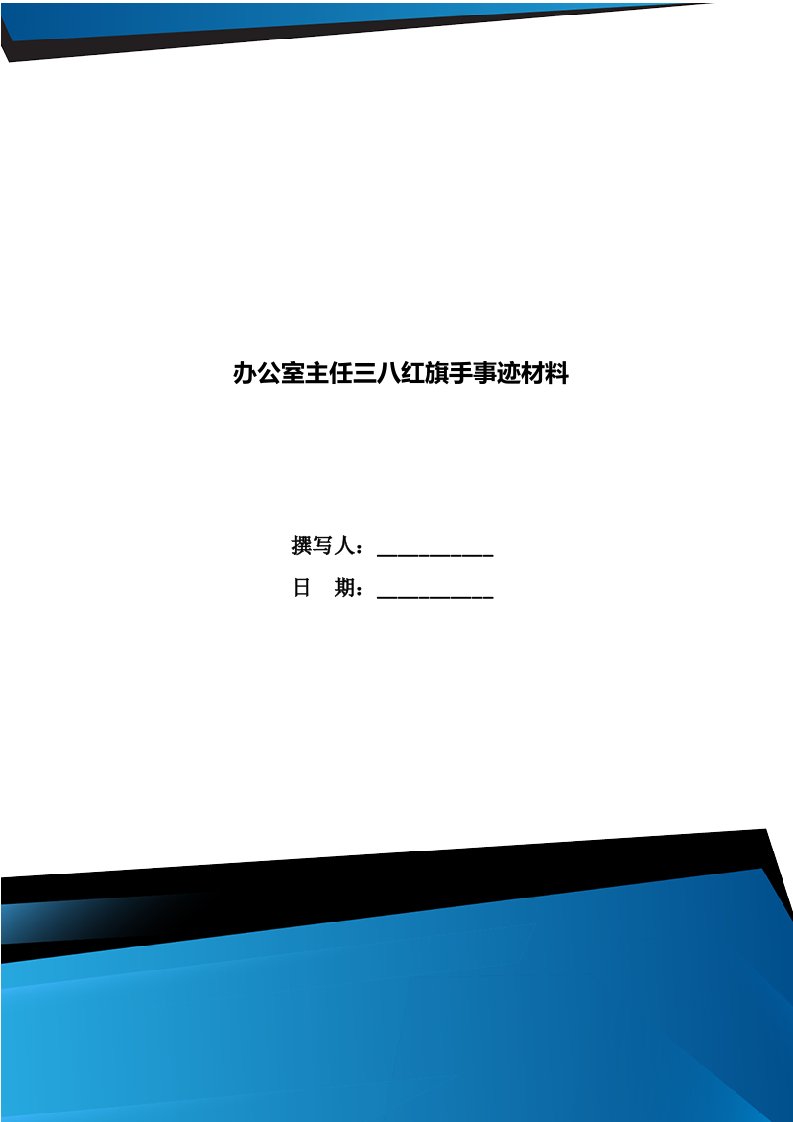 办公室主任三八红旗手事迹材料

撰写人：___________

日 期：___________